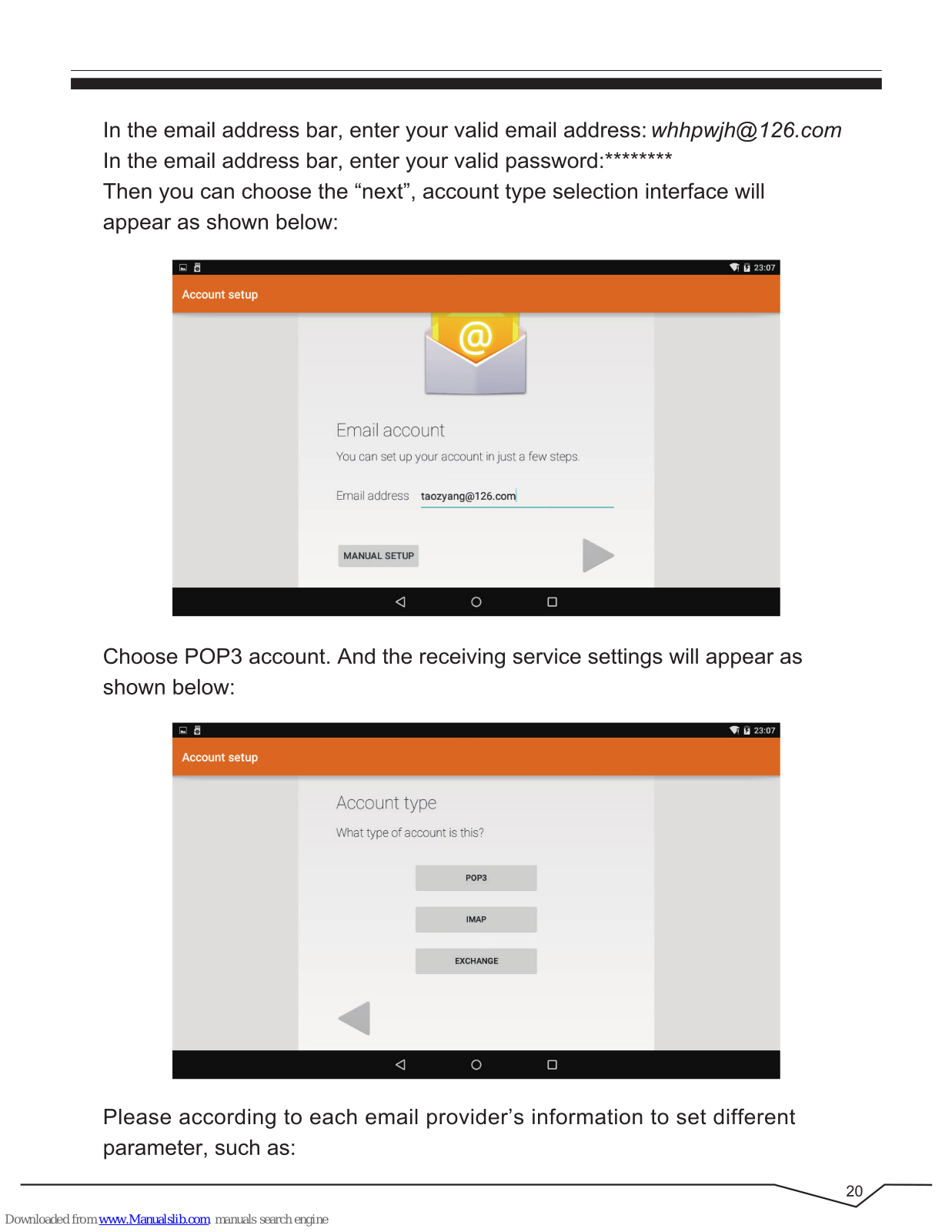 In the email address bar, enter your valid email address: whhpwjh@126.com
In the email address bar, enter your valid password:********
Then you can choose the “next”, account type selection interface will appear as shown below:

23:07
Account setup
Email account
You can set up your account in just a few steps.
Email address taozyang@126.com
MANUAL SETUP

Choose POP3 account. And the receiving service settings will appear as shown below:

23:07
Account setup
Account type
What type of account is this?
POP3
IMAP
EXCHANGE

Please according to each email provider’s information to set different parameter, such as:

20

Downloaded from www.Manualslib.com manuals search engine